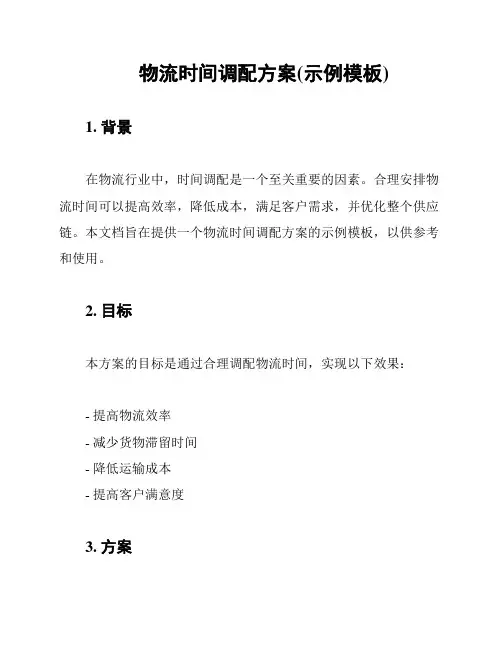 物流时间调配方案(示例模板)

1. 背景

在物流行业中，时间调配是一个至关重要的因素。合理安排物流时间可以提高效率，降低成本，满足客户需求，并优化整个供应链。本文档旨在提供一个物流时间调配方案的示例模板，以供参考和使用。

2. 目标

本方案的目标是通过合理调配物流时间，实现以下效果：

- 提高物流效率
- 减少货物滞留时间
- 降低运输成本
- 提高客户满意度

3. 方案